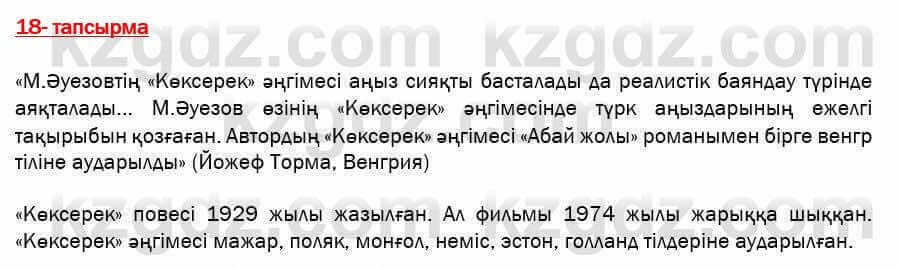 18- тапсырма

kzgdz.com kzgdz.com

«М.Әуезовтің «Көксерек» әңгімесі аңыз сияқты басталады да реалистік баяндау түрінде аяқталады... М.Әуезов өзінің «Көксерек» әңгімесінде түрк аңыздарының ежелгі тақырыбын қозғаған. Автордың «Көксерек» әңгімесі «Абай жолы» романымен бірге венгр тіліне аударылды» (Йожеф Торма, Венгрия)

«Көксерек» повесі 1929 жылы жазылған. Ал фильмы 1974 жылы жарыққа шыққан. «Көксерек» әңгімесі мажар, поляк, монғол, неміс, эстон, голланд тілдеріне аударылған.